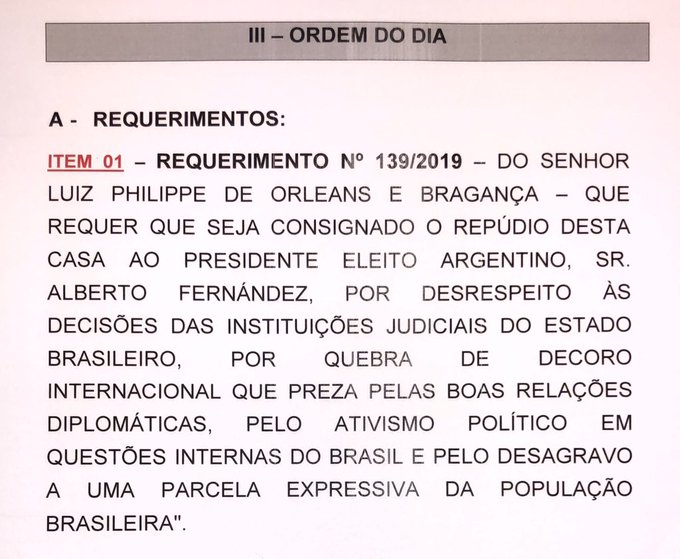 III – ORDEM DO DIA

A - REQUERIMENTOS:

ITEM 01 – REQUERIMENTO Nº 139/2019 – DO SENHOR LUIZ PHILIPPE DE ORLEANS E BRAGANÇA – QUE REQUER QUE SEJA CONSIGNADO O REPÚDIO DESTA CASA AO PRESIDENTE ELEITO ARGENTINO, SR. ALBERTO FERNÁNDEZ, POR DESRESPEITO ÀS DECISÕES DAS INSTITUIÇÕES JUDICIAIS DO ESTADO BRASILEIRO, POR QUEBRA DE DECORO INTERNACIONAL QUE PREZA PELAS BOAS RELAÇÕES DIPLOMÁTICAS, PELO ATIVISMO POLÍTICO EM QUESTÕES INTERNAS DO BRASIL E PELO DESAGRAVO A UMA PARCELA EXPRESSIVA DA POPULAÇÃO BRASILEIRA".